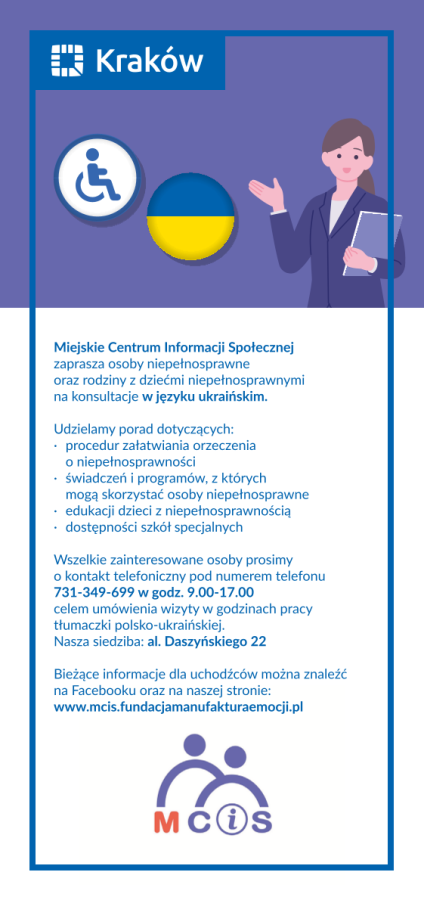 Kraków

Miejskie Centrum Informacji Społecznej zaprasza osoby niepełnosprawne oraz rodziny z dziećmi niepełnosprawnymi na konsultacje w języku ukraińskim.

Udzielamy porad dotyczących:
· procedur załatwiania orzeczenia o niepełnosprawności
· świadczeń i programów, z których mogą skorzystać osoby niepełnosprawne
· edukacji dzieci z niepełnosprawnością
· dostępności szkół specjalnych

Wszelkie zainteresowane osoby prosimy o kontakt telefoniczny pod numerem telefonu 731-349-699 w godz. 9.00-17.00 celem umówienia wizyty w godzinach pracy tłumaczki polsko-ukraińskiej.
Nasza siedziba: al. Daszyńskiego 22

Bieżące informacje dla uchodźców można znaleźć na Facebooku oraz na naszej stronie: www.mcis.fundacjamanufakturaemocji.pl

MCiS